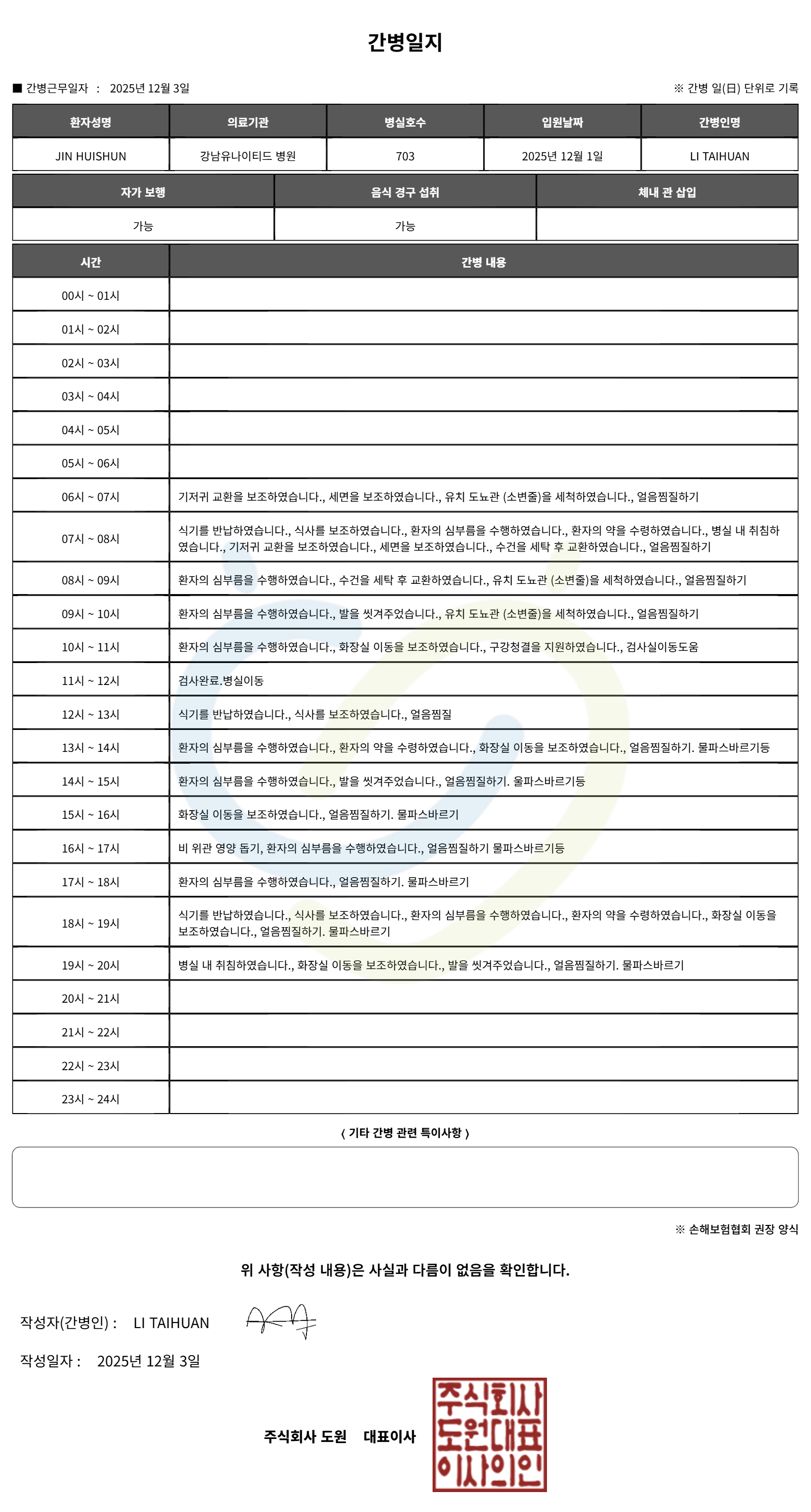 간병일지

■ 간병근무일자 : 2025년 12월 3일

※ 간병 일(日) 단위로 기록

| 환자성명 | 의료기관 | 병실호수 | 입원날짜 | 간병인명 |
|---|---|---|---|---|
| JIN HUISHUN | 강남유나이티드 병원 | 703 | 2025년 12월 1일 | LI TAIHUAN |

| 자가 보행 | 음식 경구 섭취 | 체내 관 삽입 |
|---|---|---|
| 가능 | 가능 | |

| 시간 | 간병 내용 |
|---|---|
| 00시 ~ 01시 | |
| 01시 ~ 02시 | |
| 02시 ~ 03시 | |
| 03시 ~ 04시 | |
| 04시 ~ 05시 | |
| 05시 ~ 06시 | |
| 06시 ~ 07시 | 기저귀 교환을 보조하였습니다., 세면을 보조하였습니다., 유치 도뇨관 (소변줄)을 세척하였습니다., 얼음찜질하기 |
| 07시 ~ 08시 | 식기를 반납하였습니다., 식사를 보조하였습니다., 환자의 심부름을 수행하였습니다., 환자의 약을 수령하였습니다., 병실 내 취침하였습니다., 기저귀 교환을 보조하였습니다., 세면을 보조하였습니다., 수건을 세탁 후 교환하였습니다., 얼음찜질하기 |
| 08시 ~ 09시 | 환자의 심부름을 수행하였습니다., 수건을 세탁 후 교환하였습니다., 유치 도뇨관 (소변줄)을 세척하였습니다., 얼음찜질하기 |
| 09시 ~ 10시 | 환자의 심부름을 수행하였습니다., 발을 씻겨주었습니다., 유치 도뇨관 (소변줄)을 세척하였습니다., 얼음찜질하기 |
| 10시 ~ 11시 | 환자의 심부름을 수행하였습니다., 화장실 이동을 보조하였습니다., 구강청결을 지원하였습니다., 검사실이동도움 |
| 11시 ~ 12시 | 검사완료.병실이동 |
| 12시 ~ 13시 | 식기를 반납하였습니다., 식사를 보조하였습니다., 얼음찜질 |
| 13시 ~ 14시 | 환자의 심부름을 수행하였습니다., 환자의 약을 수령하였습니다., 화장실 이동을 보조하였습니다., 얼음찜질하기. 물파스바르기등 |
| 14시 ~ 15시 | 환자의 심부름을 수행하였습니다., 발을 씻겨주었습니다., 얼음찜질하기. 물파스바르기등 |
| 15시 ~ 16시 | 화장실 이동을 보조하였습니다., 얼음찜질하기. 물파스바르기 |
| 16시 ~ 17시 | 비 위관 영양 돕기, 환자의 심부름을 수행하였습니다., 얼음찜질하기 물파스바르기등 |
| 17시 ~ 18시 | 환자의 심부름을 수행하였습니다., 얼음찜질하기. 물파스바르기 |
| 18시 ~ 19시 | 식기를 반납하였습니다., 식사를 보조하였습니다., 환자의 심부름을 수행하였습니다., 환자의 약을 수령하였습니다., 화장실 이동을 보조하였습니다., 얼음찜질하기. 물파스바르기 |
| 19시 ~ 20시 | 병실 내 취침하였습니다., 화장실 이동을 보조하였습니다., 발을 씻겨주었습니다., 얼음찜질하기. 물파스바르기 |
| 20시 ~ 21시 | |
| 21시 ~ 22시 | |
| 22시 ~ 23시 | |
| 23시 ~ 24시 | |

〈 기타 간병 관련 특이사항 〉

※ 손해보험협회 권장 양식

위 사항(작성 내용)은 사실과 다름이 없음을 확인합니다.

작성자(간병인) : LI TAIHUAN

작성일자 : 2025년 12월 3일

주식회사 도원 대표이사

주식회사 도원대표 이사의인